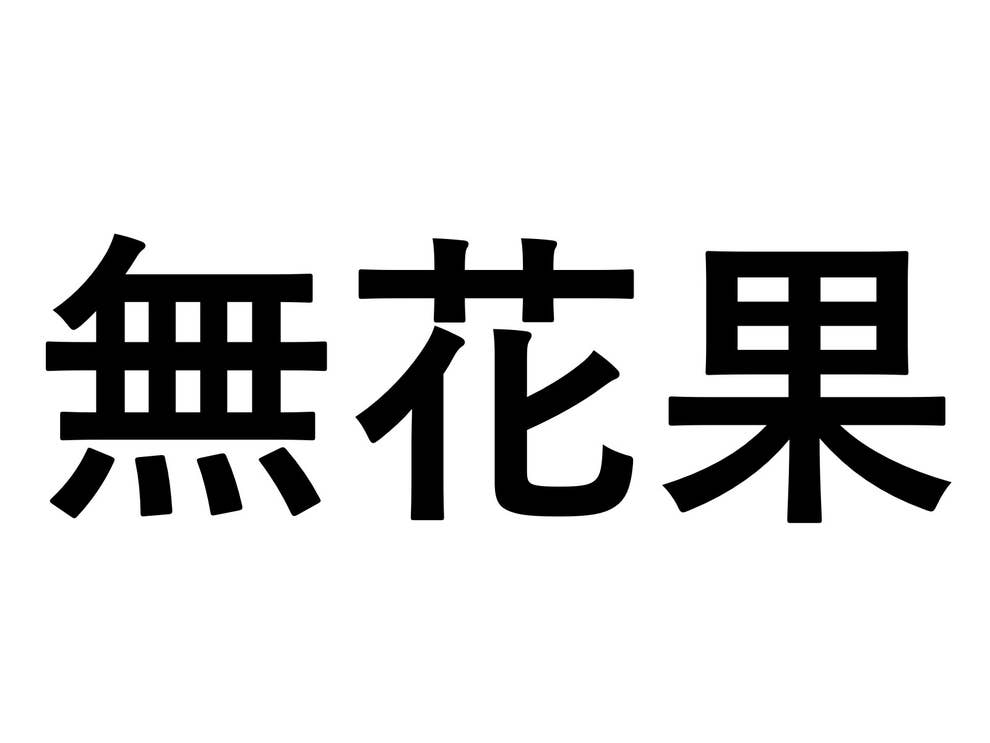 無花果